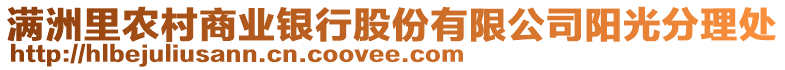 满洲里农村商业银行股份有限公司阳光分理处
http://hlbejuliusann.cn.coovee.com